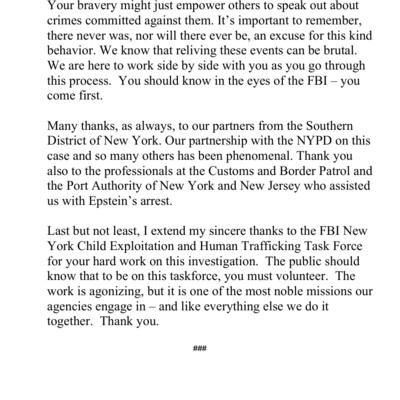 Your bravery might just empower others to speak out about crimes committed against them. It's important to remember, there never was, nor will there ever be, an excuse for this kind behavior. We know that reliving these events can be brutal. We are here to work side by side with you as you go through this process. You should know in the eyes of the FBI – you come first.

Many thanks, as always, to our partners from the Southern District of New York. Our partnership with the NYPD on this case and so many others has been phenomenal. Thank you also to the professionals at the Customs and Border Patrol and the Port Authority of New York and New Jersey who assisted us with Epstein's arrest.

Last but not least, I extend my sincere thanks to the FBI New York Child Exploitation and Human Trafficking Task Force for your hard work on this investigation. The public should know that to be on this taskforce, you must volunteer. The work is agonizing, but it is one of the most noble missions our agencies engage in – and like everything else we do it together. Thank you.

###